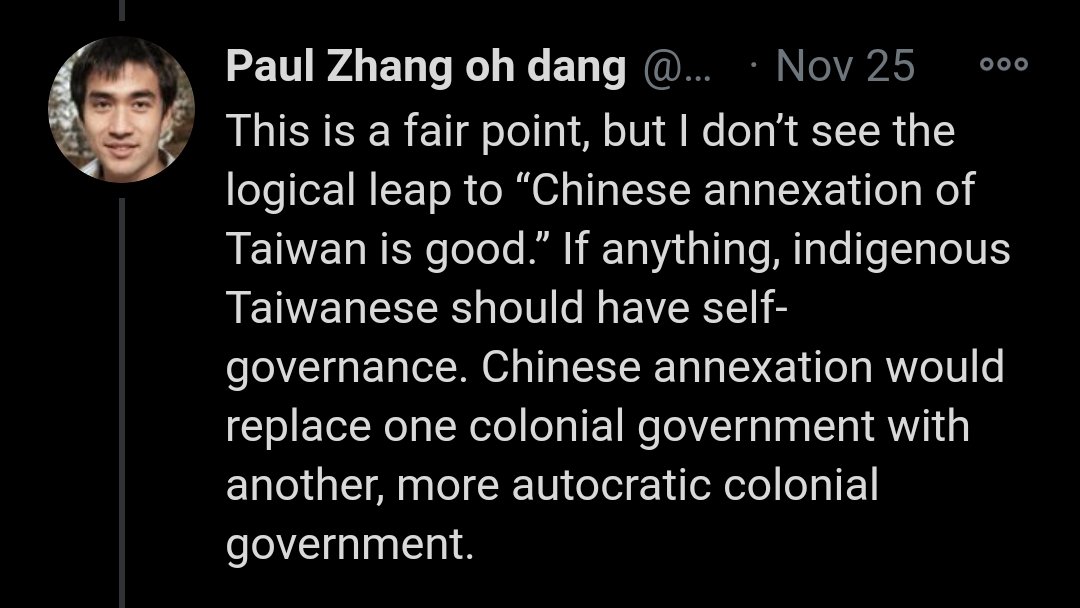 Paul Zhang oh dang @... · Nov 25

This is a fair point, but I don't see the logical leap to "Chinese annexation of Taiwan is good." If anything, indigenous Taiwanese should have self-governance. Chinese annexation would replace one colonial government with another, more autocratic colonial government.